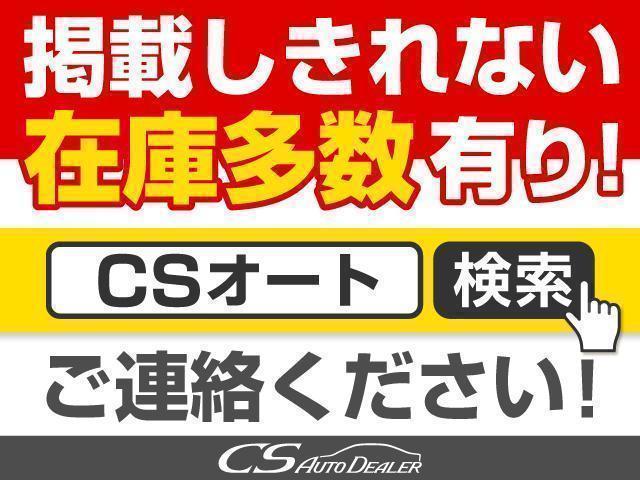 掲載しきれない
在庫多数有り!

CSオート 検索

ご連絡ください!

CS AUTO DEALER